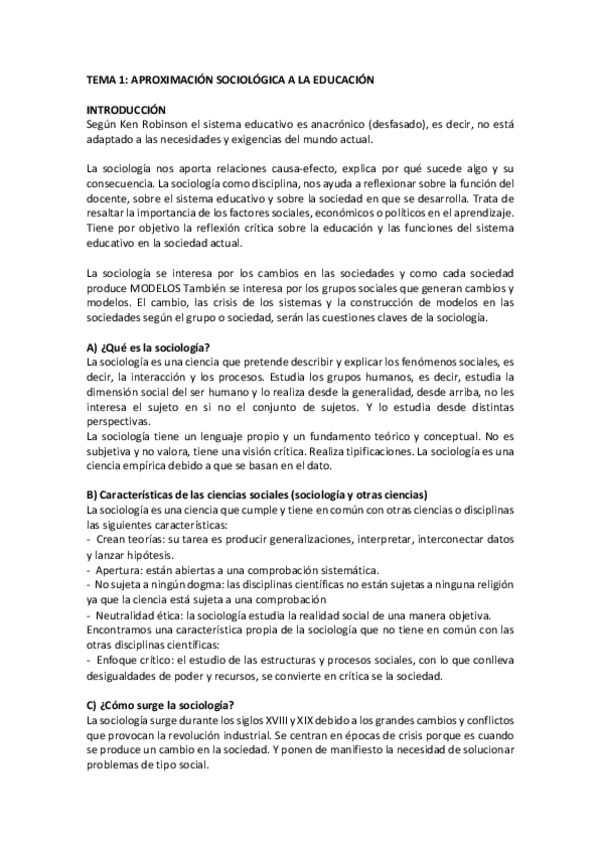 TEMA 1: APROXIMACIÓN SOCIOLÓGICA A LA EDUCACIÓN

INTRODUCCIÓN
Según Ken Robinson el sistema educativo es anacrónico (desfasado), es decir, no está adaptado a las necesidades y exigencias del mundo actual.

La sociología nos aporta relaciones causa-efecto, explica por qué sucede algo y su consecuencia. La sociología como disciplina, nos ayuda a reflexionar sobre la función del docente, sobre el sistema educativo y sobre la sociedad en que se desarrolla. Trata de resaltar la importancia de los factores sociales, económicos o políticos en el aprendizaje. Tiene por objetivo la reflexión crítica sobre la educación y las funciones del sistema educativo en la sociedad actual.

La sociología se interesa por los cambios en las sociedades y como cada sociedad produce MODELOS También se interesa por los grupos sociales que generan cambios y modelos. El cambio, las crisis de los sistemas y la construcción de modelos en las sociedades según el grupo o sociedad, serán las cuestiones claves de la sociología.

A) ¿Qué es la sociología?
La sociología es una ciencia que pretende describir y explicar los fenómenos sociales, es decir, la interacción y los procesos. Estudia los grupos humanos, es decir, estudia la dimensión social del ser humano y lo realiza desde la generalidad, desde arriba, no les interesa el sujeto en si no el conjunto de sujetos. Y lo estudia desde distintas perspectivas.
La sociología tiene un lenguaje propio y un fundamento teórico y conceptual. No es subjetiva y no valora, tiene una visión crítica. Realiza tipificaciones. La sociología es una ciencia empírica debido a que se basan en el dato.

B) Características de las ciencias sociales (sociología y otras ciencias)
La sociología es una ciencia que cumple y tiene en común con otras ciencias o disciplinas las siguientes características:
- Crean teorías: su tarea es producir generalizaciones, interpretar, interconectar datos y lanzar hipótesis.
- Apertura: están abiertas a una comprobación sistemática.
- No sujeta a ningún dogma: las disciplinas científicas no están sujetas a ninguna religión ya que la ciencia está sujeta a una comprobación
- Neutralidad ética: la sociología estudia la realidad social de una manera objetiva.
Encontramos una característica propia de la sociología que no tiene en común con las otras disciplinas científicas:
- Enfoque crítico: el estudio de las estructuras y procesos sociales, con lo que conlleva desigualdades de poder y recursos, se convierte en crítica se la sociedad.

C) ¿Cómo surge la sociología?
La sociología surge durante los siglos XVIII y XIX debido a los grandes cambios y conflictos que provocan la revolución industrial. Se centran en épocas de crisis porque es cuando se produce un cambio en la sociedad. Y ponen de manifiesto la necesidad de solucionar problemas de tipo social.